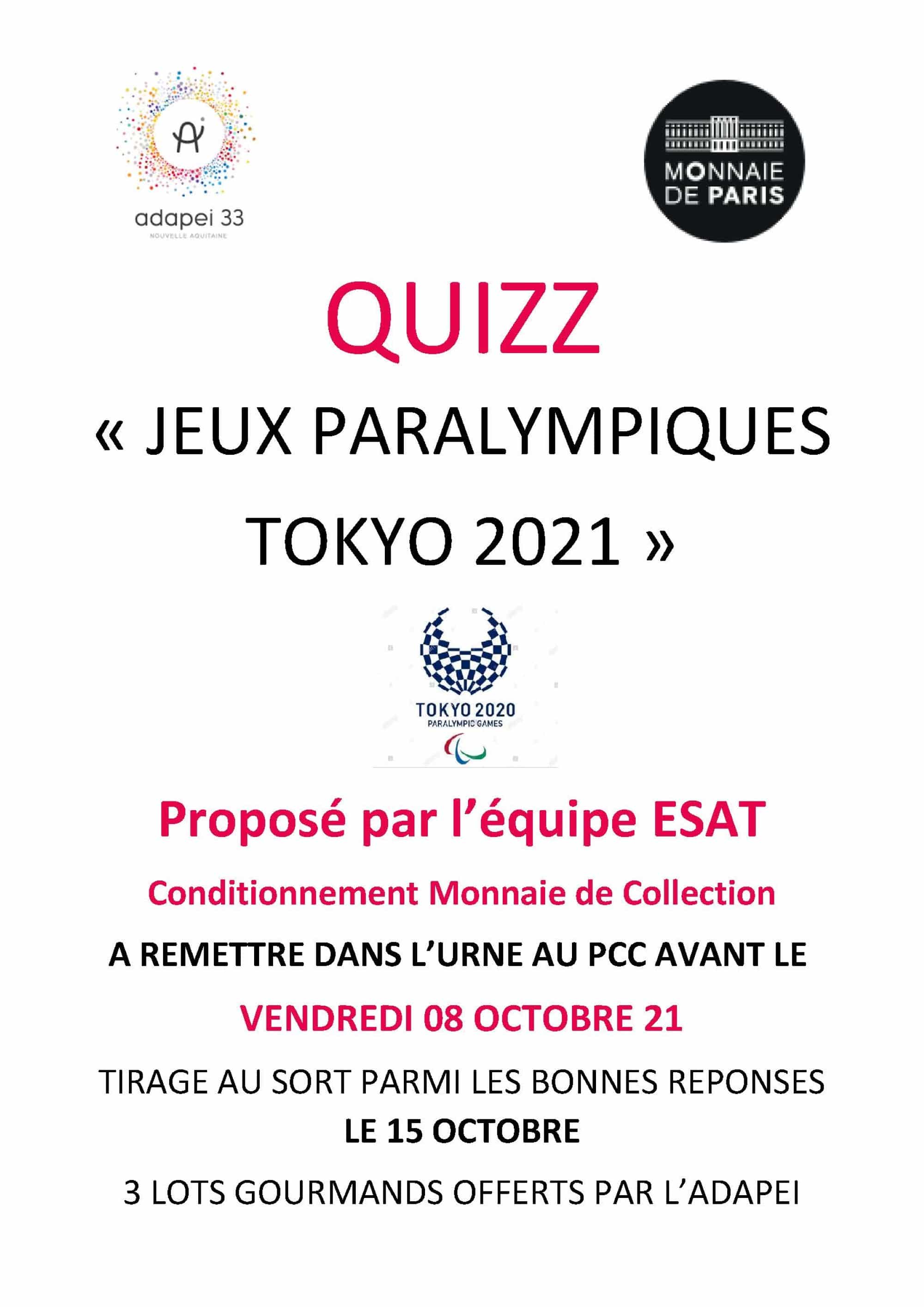 adapei 33
NOUVELLE AQUITAINE

MONNAIE DE PARIS

QUIZZ

« JEUX PARALYMPIQUES TOKYO 2021 »

TOKYO 2020
PARALYMPIC GAMES

Proposé par l'équipe ESAT

Conditionnement Monnaie de Collection

A REMETTRE DANS L'URNE AU PCC AVANT LE

VENDREDI 08 OCTOBRE 21

TIRAGE AU SORT PARMI LES BONNES REPONSES
LE 15 OCTOBRE

3 LOTS GOURMANDS OFFERTS PAR L'ADAPEI